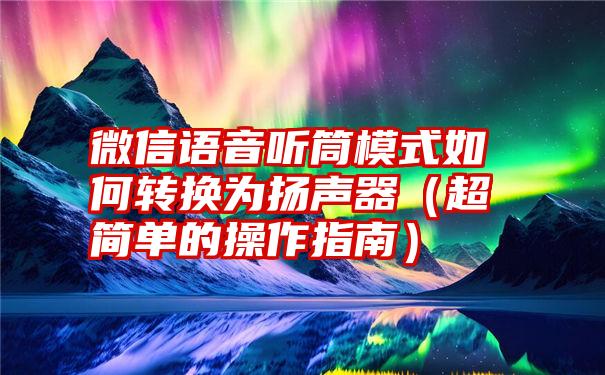 微信语音听筒模式如何转换为扬声器（超简单的操作指南）